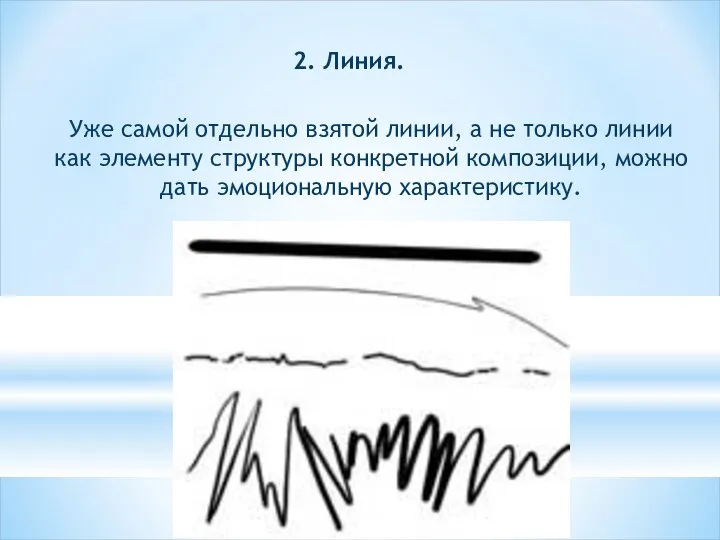 2. Линия.

Уже самой отдельно взятой линии, а не только линии как элементу структуры конкретной композиции, можно дать эмоциональную характеристику.